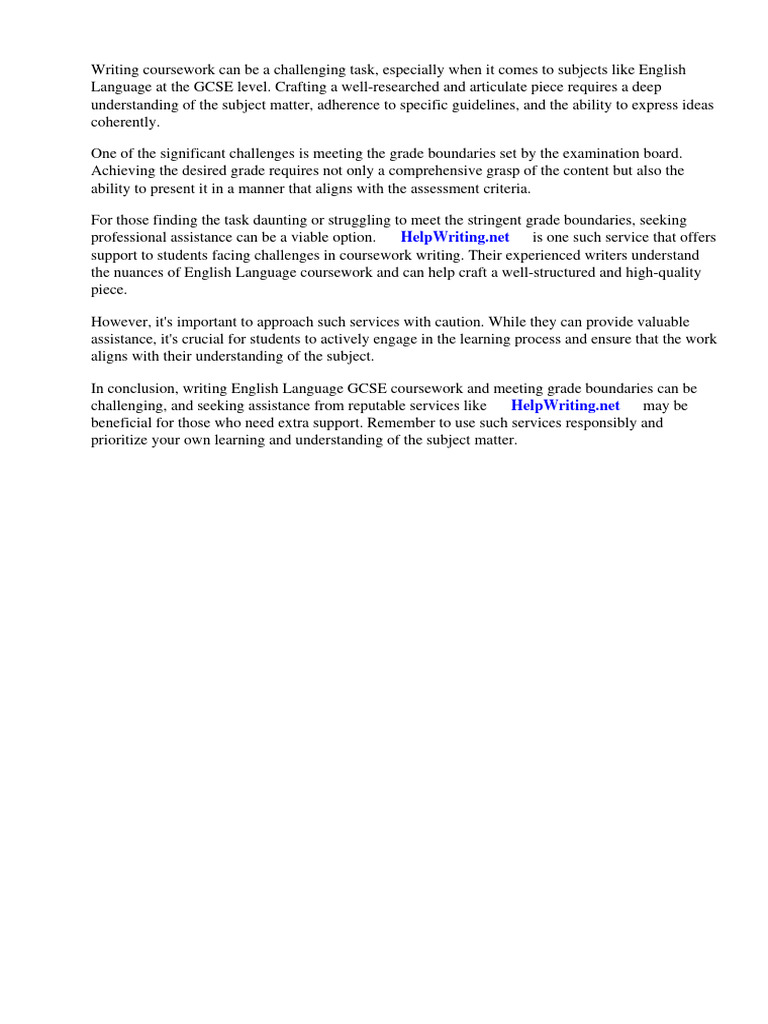 Writing coursework can be a challenging task, especially when it comes to subjects like English Language at the GCSE level. Crafting a well-researched and articulate piece requires a deep understanding of the subject matter, adherence to specific guidelines, and the ability to express ideas coherently.

One of the significant challenges is meeting the grade boundaries set by the examination board. Achieving the desired grade requires not only a comprehensive grasp of the content but also the ability to present it in a manner that aligns with the assessment criteria.

For those finding the task daunting or struggling to meet the stringent grade boundaries, seeking professional assistance can be a viable option. HelpWriting.net is one such service that offers support to students facing challenges in coursework writing. Their experienced writers understand the nuances of English Language coursework and can help craft a well-structured and high-quality piece.

However, it's important to approach such services with caution. While they can provide valuable assistance, it's crucial for students to actively engage in the learning process and ensure that the work aligns with their understanding of the subject.

In conclusion, writing English Language GCSE coursework and meeting grade boundaries can be challenging, and seeking assistance from reputable services like HelpWriting.net may be beneficial for those who need extra support. Remember to use such services responsibly and prioritize your own learning and understanding of the subject matter.